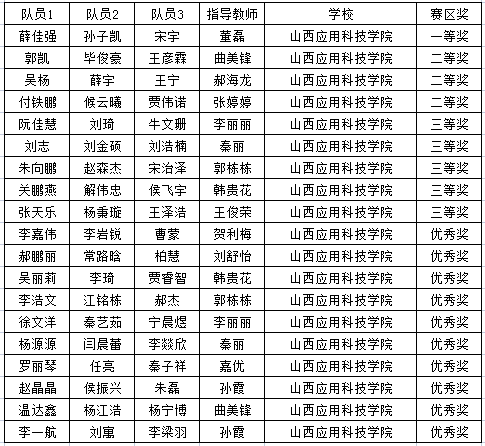 | 队员1 | 队员2 | 队员3 | 指导教师 | 学校 | 赛区奖 |
|---|---|---|---|---|---|
| 薛佳强 | 孙子凯 | 宋宇 | 董磊 | 山西应用科技学院 | 一等奖 |
| 郭凯 | 毕俊豪 | 王彦霖 | 曲美锋 | 山西应用科技学院 | 二等奖 |
| 吴杨 | 薛宇 | 王宁 | 郝海龙 | 山西应用科技学院 | 二等奖 |
| 付铁鹏 | 候云曦 | 贾伟诺 | 张婷婷 | 山西应用科技学院 | 二等奖 |
| 阮佳慧 | 刘琦 | 牛文珊 | 李丽丽 | 山西应用科技学院 | 三等奖 |
| 刘志 | 刘金硕 | 刘浩楠 | 秦丽 | 山西应用科技学院 | 三等奖 |
| 朱向鹏 | 赵森杰 | 宋治泽 | 郭栋栋 | 山西应用科技学院 | 三等奖 |
| 关鹏燕 | 解伟忠 | 侯飞宇 | 韩贵花 | 山西应用科技学院 | 三等奖 |
| 张天乐 | 杨秉璇 | 王泽浩 | 王俊荣 | 山西应用科技学院 | 三等奖 |
| 李嘉伟 | 李岩锐 | 曹蒙 | 贺利梅 | 山西应用科技学院 | 优秀奖 |
| 郝鹏丽 | 常路晗 | 柏慧 | 刘舒怡 | 山西应用科技学院 | 优秀奖 |
| 吴丽莉 | 李琦 | 贾睿智 | 韩贵花 | 山西应用科技学院 | 优秀奖 |
| 李浩文 | 江铭栋 | 郝杰 | 郭栋栋 | 山西应用科技学院 | 优秀奖 |
| 徐文洋 | 秦艺茹 | 宁晨煜 | 李丽丽 | 山西应用科技学院 | 优秀奖 |
| 杨源源 | 闫晨蕾 | 李燚欣 | 秦丽 | 山西应用科技学院 | 优秀奖 |
| 罗丽琴 | 任亮 | 秦子祥 | 嘉优 | 山西应用科技学院 | 优秀奖 |
| 赵晶晶 | 侯振兴 | 朱磊 | 孙霞 | 山西应用科技学院 | 优秀奖 |
| 温达鑫 | 杨江浩 | 杨宁博 | 曲美锋 | 山西应用科技学院 | 优秀奖 |
| 李一航 | 刘寓 | 李梁羽 | 孙霞 | 山西应用科技学院 | 优秀奖 |